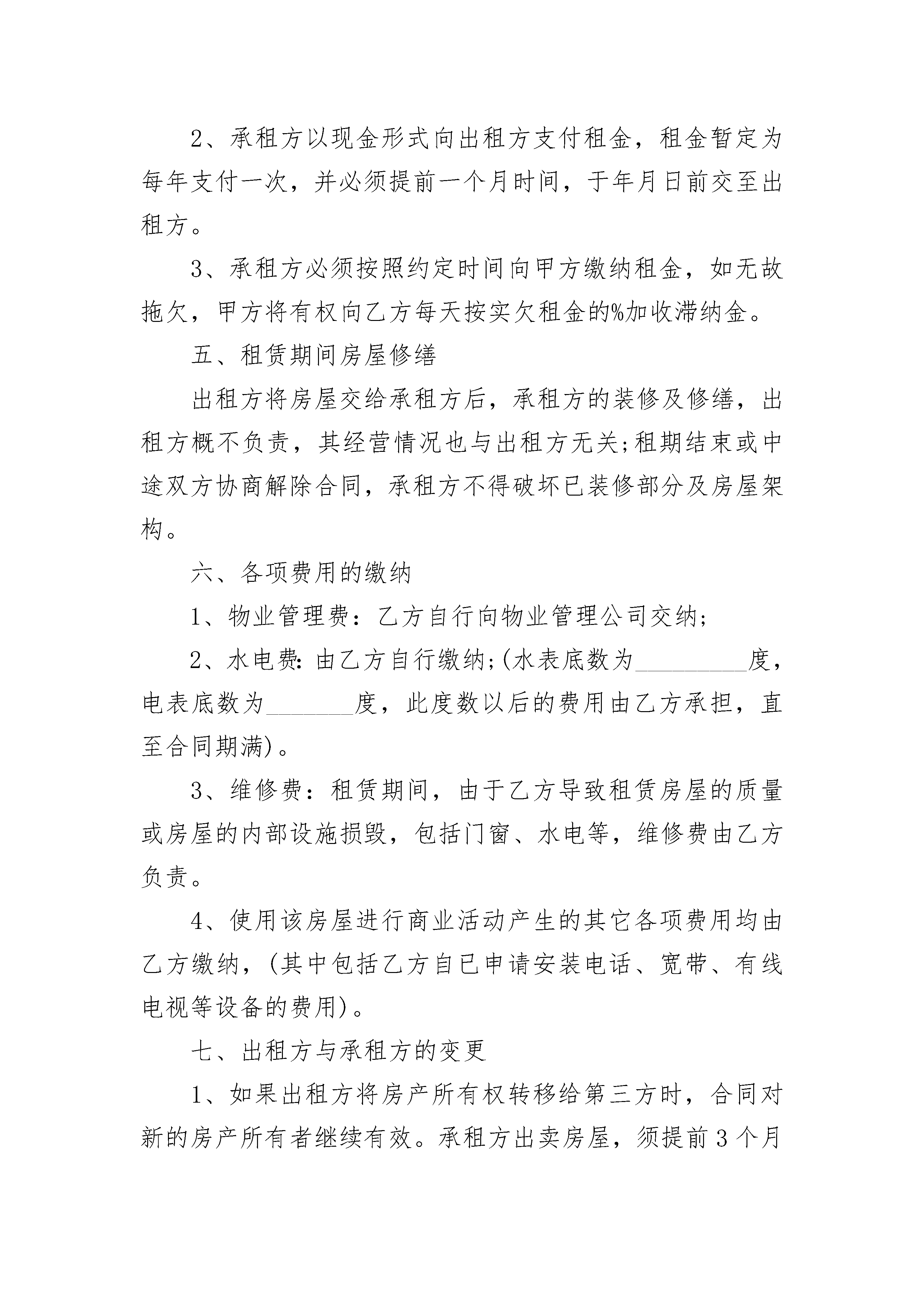 2、承租方以现金形式向出租方支付租金，租金暂定为每年支付一次，并必须提前一个月时间，于年月日前交至出租方。

3、承租方必须按照约定时间向甲方缴纳租金，如无故拖欠，甲方将有权向乙方每天按实欠租金的%加收滞纳金。

五、租赁期间房屋修缮

出租方将房屋交给承租方后，承租方的装修及修缮，出租方概不负责，其经营情况也与出租方无关;租期结束或中途双方协商解除合同，承租方不得破坏已装修部分及房屋架构。

六、各项费用的缴纳

1、物业管理费：乙方自行向物业管理公司交纳;

2、水电费:由乙方自行缴纳;(水表底数为_________度，电表底数为_______度，此度数以后的费用由乙方承担，直至合同期满)。

3、维修费：租赁期间，由于乙方导致租赁房屋的质量或房屋的内部设施损毁，包括门窗、水电等，维修费由乙方负责。

4、使用该房屋进行商业活动产生的其它各项费用均由乙方缴纳，(其中包括乙方自已申请安装电话、宽带、有线电视等设备的费用)。

七、出租方与承租方的变更

1、如果出租方将房产所有权转移给第三方时，合同对新的房产所有者继续有效。承租方出卖房屋，须提前3个月